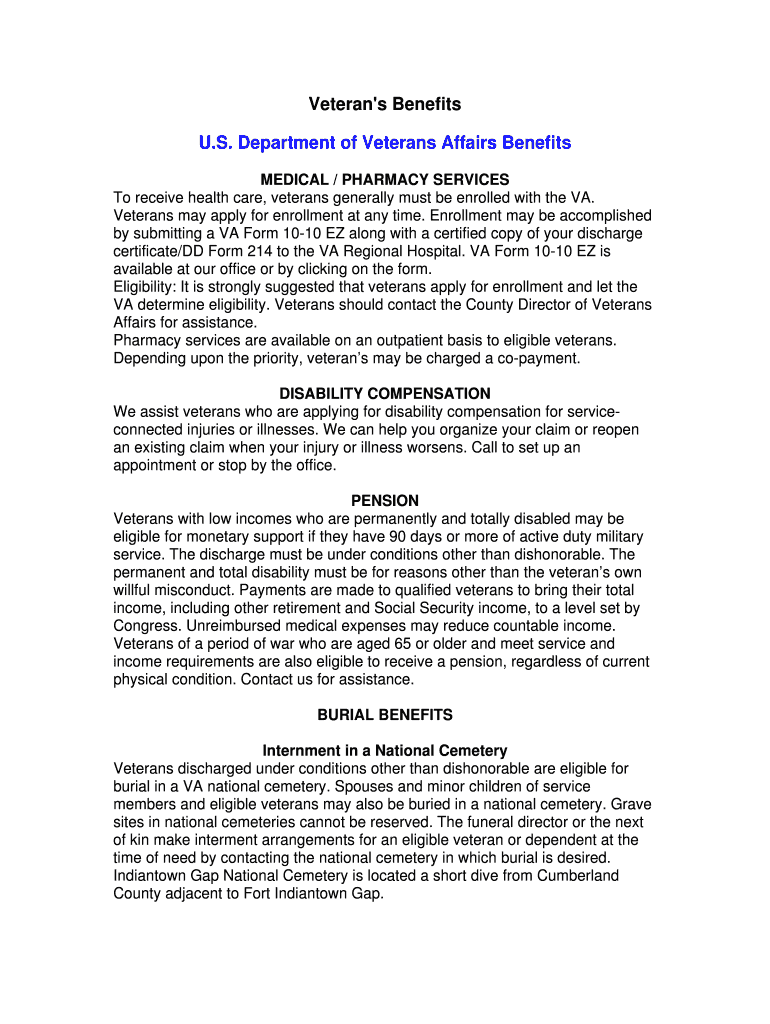 Veteran's Benefits

U.S. Department of Veterans Affairs Benefits

MEDICAL / PHARMACY SERVICES

To receive health care, veterans generally must be enrolled with the VA. Veterans may apply for enrollment at any time. Enrollment may be accomplished by submitting a VA Form 10-10 EZ along with a certified copy of your discharge certificate/DD Form 214 to the VA Regional Hospital. VA Form 10-10 EZ is available at our office or by clicking on the form.
Eligibility: It is strongly suggested that veterans apply for enrollment and let the VA determine eligibility. Veterans should contact the County Director of Veterans Affairs for assistance.
Pharmacy services are available on an outpatient basis to eligible veterans. Depending upon the priority, veteran's may be charged a co-payment.

DISABILITY COMPENSATION

We assist veterans who are applying for disability compensation for service-connected injuries or illnesses. We can help you organize your claim or reopen an existing claim when your injury or illness worsens. Call to set up an appointment or stop by the office.

PENSION

Veterans with low incomes who are permanently and totally disabled may be eligible for monetary support if they have 90 days or more of active duty military service. The discharge must be under conditions other than dishonorable. The permanent and total disability must be for reasons other than the veteran's own willful misconduct. Payments are made to qualified veterans to bring their total income, including other retirement and Social Security income, to a level set by Congress. Unreimbursed medical expenses may reduce countable income. Veterans of a period of war who are aged 65 or older and meet service and income requirements are also eligible to receive a pension, regardless of current physical condition. Contact us for assistance.

BURIAL BENEFITS

Internment in a National Cemetery

Veterans discharged under conditions other than dishonorable are eligible for burial in a VA national cemetery. Spouses and minor children of service members and eligible veterans may also be buried in a national cemetery. Grave sites in national cemeteries cannot be reserved. The funeral director or the next of kin make interment arrangements for an eligible veteran or dependent at the time of need by contacting the national cemetery in which burial is desired. Indiantown Gap National Cemetery is located a short dive from Cumberland County adjacent to Fort Indiantown Gap.